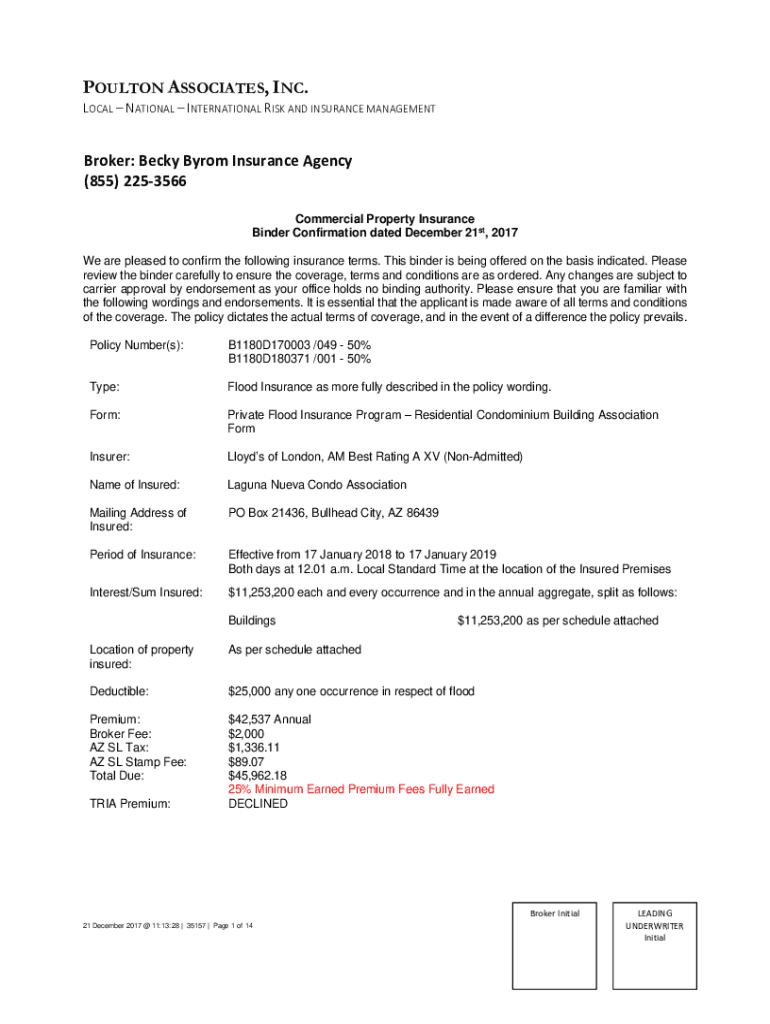 POULTON ASSOCIATES, INC.
LOCAL – NATIONAL – INTERNATIONAL RISK AND INSURANCE MANAGEMENT

Broker: Becky Byrom Insurance Agency
(855) 225-3566

Commercial Property Insurance
Binder Confirmation dated December 21st, 2017

We are pleased to confirm the following insurance terms. This binder is being offered on the basis indicated. Please review the binder carefully to ensure the coverage, terms and conditions are as ordered. Any changes are subject to carrier approval by endorsement as your office holds no binding authority. Please ensure that you are familiar with the following wordings and endorsements. It is essential that the applicant is made aware of all terms and conditions of the coverage. The policy dictates the actual terms of coverage, and in the event of a difference the policy prevails.

Policy Number(s): B1180D170003 /049 - 50%
B1180D180371 /001 - 50%

Type: Flood Insurance as more fully described in the policy wording.

Form: Private Flood Insurance Program – Residential Condominium Building Association Form

Insurer: Lloyd's of London, AM Best Rating A XV (Non-Admitted)

Name of Insured: Laguna Nueva Condo Association

Mailing Address of Insured: PO Box 21436, Bullhead City, AZ 86439

Period of Insurance: Effective from 17 January 2018 to 17 January 2019
Both days at 12.01 a.m. Local Standard Time at the location of the Insured Premises

Interest/Sum Insured: $11,253,200 each and every occurrence and in the annual aggregate, split as follows:

Buildings $11,253,200 as per schedule attached

Location of property insured: As per schedule attached

Deductible: $25,000 any one occurrence in respect of flood

Premium: $42,537 Annual
Broker Fee: $2,000
AZ SL Tax: $1,336.11
AZ SL Stamp Fee: $89.07
Total Due: $45,962.18
25% Minimum Earned Premium Fees Fully Earned
TRIA Premium: DECLINED

21 December 2017 @ 11:13:28 | 35157 | Page 1 of 14

Broker Initial

LEADING UNDERWRITER Initial